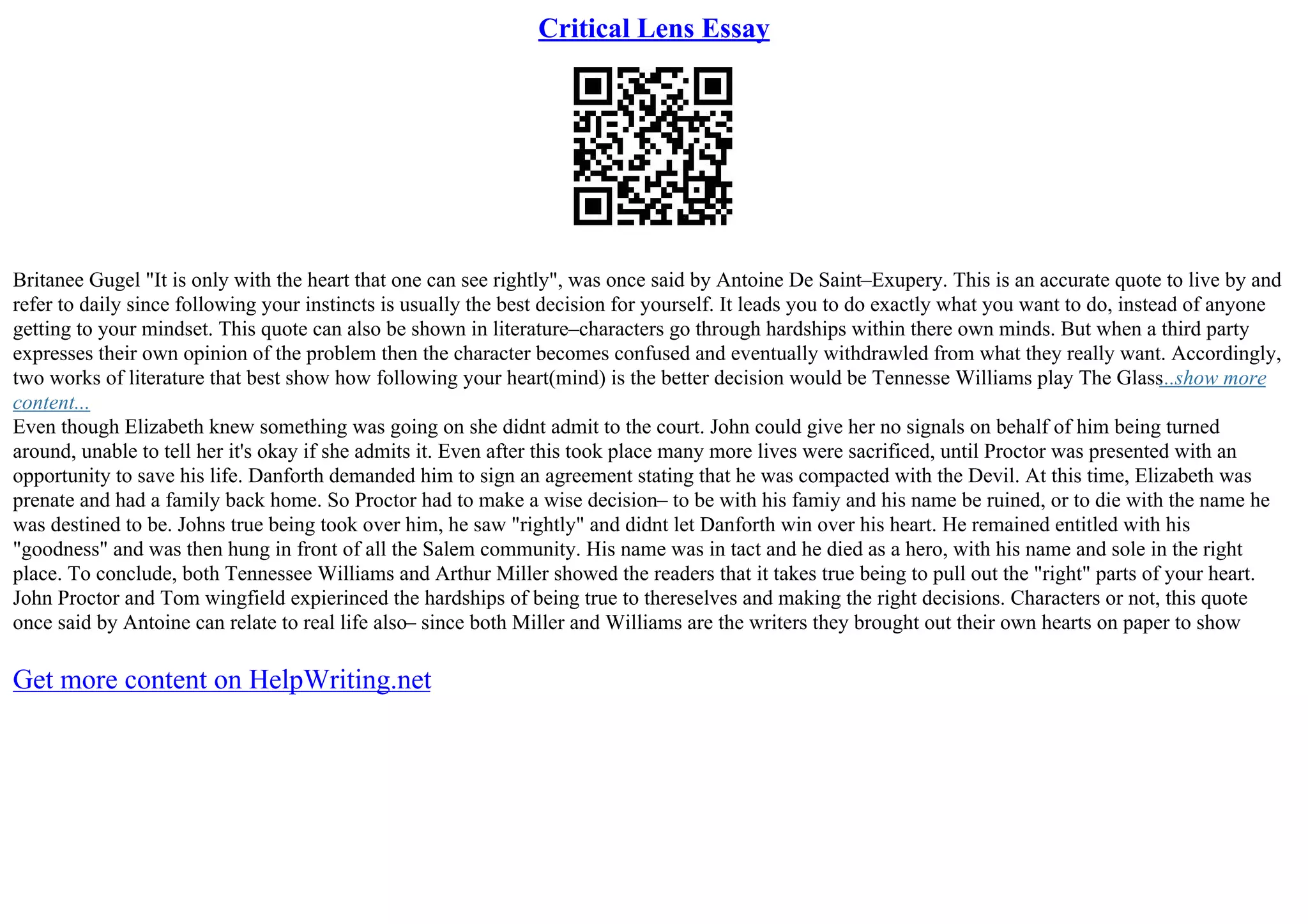 Critical Lens Essay

Britanee Gugel "It is only with the heart that one can see rightly", was once said by Antoine De Saint–Exupery. This is an accurate quote to live by and refer to daily since following your instincts is usually the best decision for yourself. It leads you to do exactly what you want to do, instead of anyone getting to your mindset. This quote can also be shown in literature–characters go through hardships within there own minds. But when a third party expresses their own opinion of the problem then the character becomes confused and eventually withdrawled from what they really want. Accordingly, two works of literature that best show how following your heart(mind) is the better decision would be Tennesse Williams play The Glass...show more content...
Even though Elizabeth knew something was going on she didnt admit to the court. John could give her no signals on behalf of him being turned around, unable to tell her it's okay if she admits it. Even after this took place many more lives were sacrificed, until Proctor was presented with an opportunity to save his life. Danforth demanded him to sign an agreement stating that he was compacted with the Devil. At this time, Elizabeth was prenate and had a family back home. So Proctor had to make a wise decision– to be with his famiy and his name be ruined, or to die with the name he was destined to be. Johns true being took over him, he saw "rightly" and didnt let Danforth win over his heart. He remained entitled with his "goodness" and was then hung in front of all the Salem community. His name was in tact and he died as a hero, with his name and sole in the right place. To conclude, both Tennessee Williams and Arthur Miller showed the readers that it takes true being to pull out the "right" parts of your heart. John Proctor and Tom wingfield expierinced the hardships of being true to thereselves and making the right decisions. Characters or not, this quote once said by Antoine can relate to real life also– since both Miller and Williams are the writers they brought out their own hearts on paper to show

Get more content on HelpWriting.net